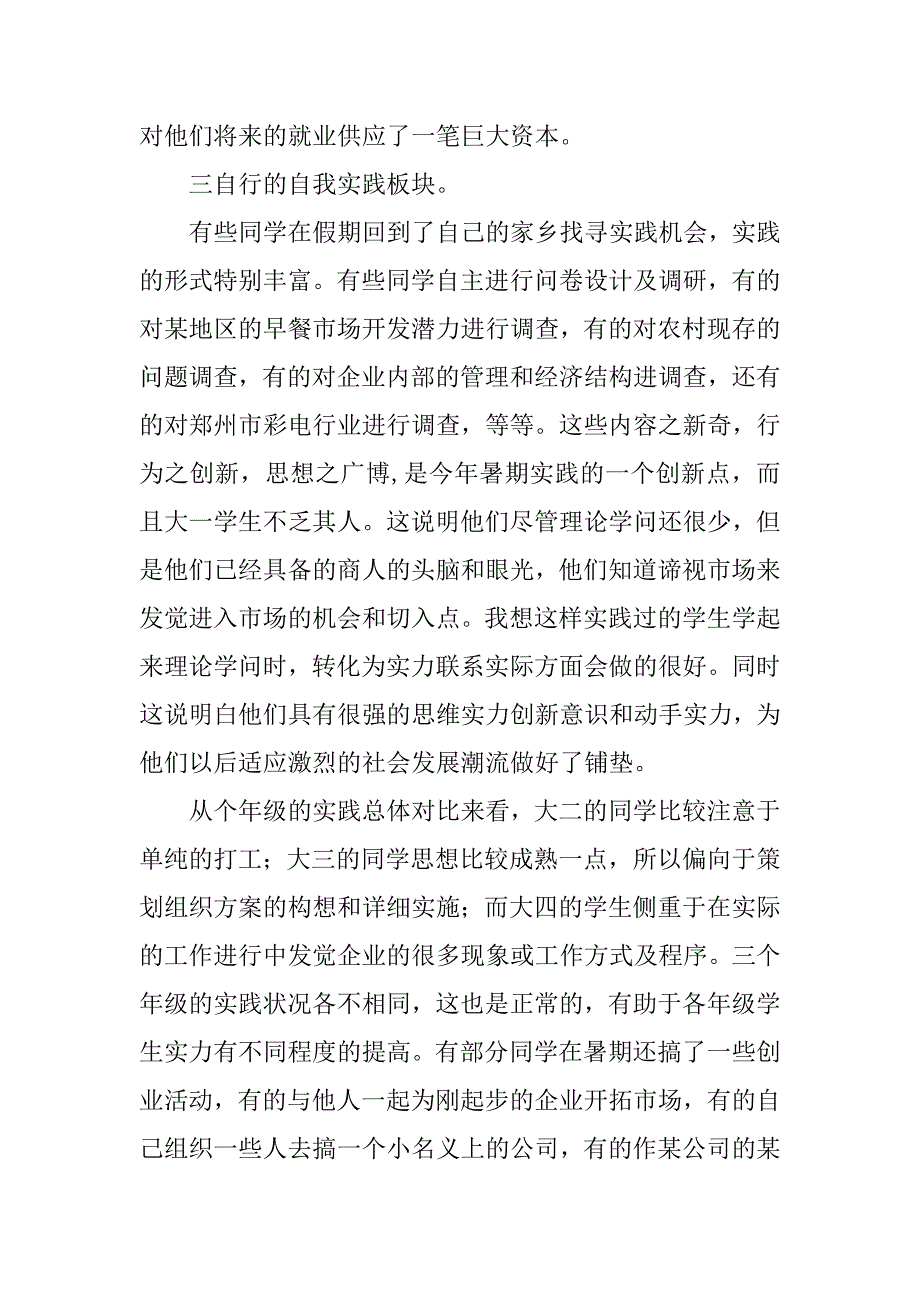 对他们将来的就业供应了一笔巨大资本。

三自行的自我实践板块。

有些同学在假期回到了自己的家乡找寻实践机会，实践的形式特别丰富。有些同学自主进行问卷设计及调研，有的对某地区的早餐市场开发潜力进行调查，有的对农村现存的问题调查，有的对企业内部的管理和经济结构进调查，还有的对郑州市彩电行业进行调查，等等。这些内容之新奇，行为之创新，思想之广博,是今年暑期实践的一个创新点，而且大一学生不乏其人。这说明他们尽管理论学问还很少，但是他们已经具备的商人的头脑和眼光，他们知道谛视市场来发觉进入市场的机会和切入点。我想这样实践过的学生学起来理论学问时，转化为实力联系实际方面会做的很好。同时这说明白他们具有很强的思维实力创新意识和动手实力，为他们以后适应激烈的社会发展潮流做好了铺垫。

从个年级的实践总体对比来看，大二的同学比较注意于单纯的打工；大三的同学思想比较成熟一点，所以偏向于策划组织方案的构想和详细实施；而大四的学生侧重于在实际的工作进行中发觉企业的很多现象或工作方式及程序。三个年级的实践状况各不相同，这也是正常的，有助于各年级学生实力有不同程度的提高。有部分同学在暑期还搞了一些创业活动，有的与他人一起为刚起步的企业开拓市场，有的自己组织一些人去搞一个小名义上的公司，有的作某公司的某